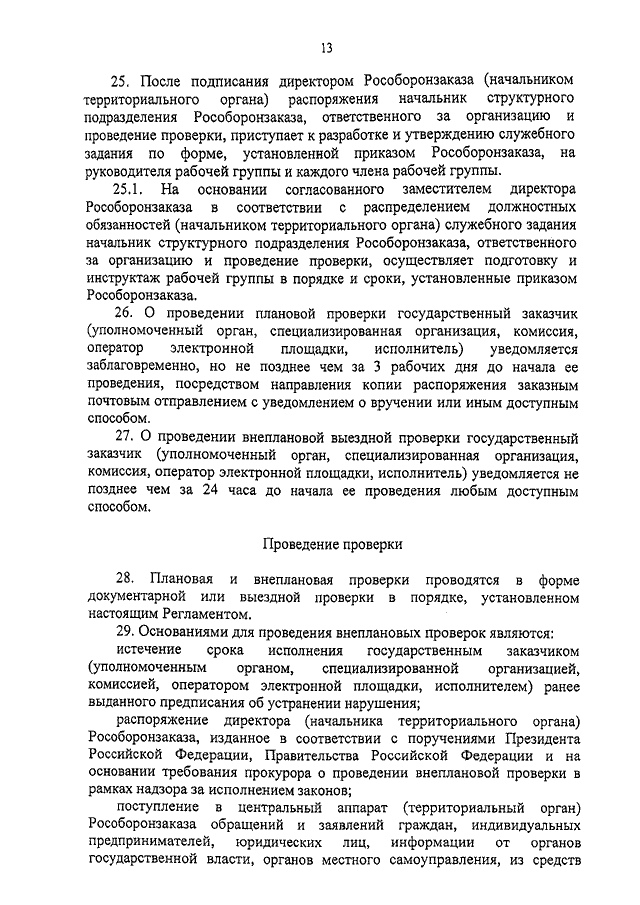 13

25. После подписания директором Рособоронзаказа (начальником территориального органа) распоряжения начальник структурного подразделения Рособоронзаказа, ответственного за организацию и проведение проверки, приступает к разработке и утверждению служебного задания по форме, установленной приказом Рособоронзаказа, на руководителя рабочей группы и каждого члена рабочей группы.

25.1. На основании согласованного заместителем директора Рособоронзаказа в соответствии с распределением должностных обязанностей (начальником территориального органа) служебного задания начальник структурного подразделения Рособоронзаказа, ответственного за организацию и проведение проверки, осуществляет подготовку и инструктаж рабочей группы в порядке и сроки, установленные приказом Рособоронзаказа.

26. О проведении плановой проверки государственный заказчик (уполномоченный орган, специализированная организация, комиссия, оператор электронной площадки, исполнитель) уведомляется заблаговременно, но не позднее чем за 3 рабочих дня до начала ее проведения, посредством направления копии распоряжения заказным почтовым отправлением с уведомлением о вручении или иным доступным способом.

27. О проведении внеплановой выездной проверки государственный заказчик (уполномоченный орган, специализированная организация, комиссия, оператор электронной площадки, исполнитель) уведомляется не позднее чем за 24 часа до начала ее проведения любым доступным способом.

Проведение проверки

28. Плановая и внеплановая проверки проводятся в форме документарной или выездной проверки в порядке, установленном настоящим Регламентом.

29. Основаниями для проведения внеплановых проверок являются:

истечение срока исполнения государственным заказчиком (уполномоченным органом, специализированной организацией, комиссией, оператором электронной площадки, исполнителем) ранее выданного предписания об устранении нарушения;

распоряжение директора (начальника территориального органа) Рособоронзаказа, изданное в соответствии с поручениями Президента Российской Федерации, Правительства Российской Федерации и на основании требования прокурора о проведении внеплановой проверки в рамках надзора за исполнением законов;

поступление в центральный аппарат (территориальный орган) Рособоронзаказа обращений и заявлений граждан, индивидуальных предпринимателей, юридических лиц, информации от органов государственной власти, органов местного самоуправления, из средств